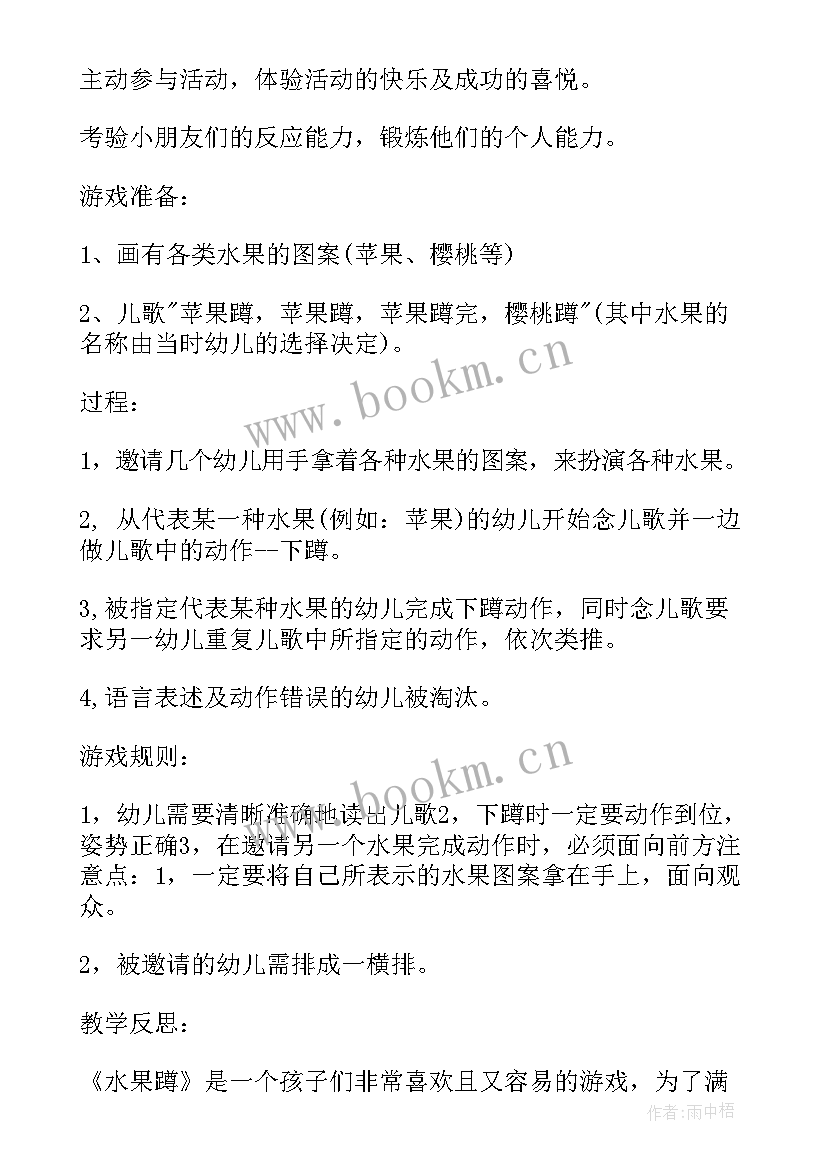 主动参与活动，体验活动的快乐及成功的喜悦。

考验小朋友们的反应能力，锻炼他们的个人能力。

游戏准备：

1、画有各类水果的图案(苹果、樱桃等)

2、儿歌"苹果蹲，苹果蹲，苹果蹲完，樱桃蹲"(其中水果的名称由当时幼儿的选择决定)。

过程：

1，邀请几个幼儿用手拿着各种水果的图案，来扮演各种水果。

2, 从代表某一种水果(例如：苹果)的幼儿开始念儿歌并一边做儿歌中的动作--下蹲。

3,被指定代表某种水果的幼儿完成下蹲动作，同时念儿歌要求另一幼儿重复儿歌中所指定的动作，依次类推。

4,语言表述及动作错误的幼儿被淘汰。

游戏规则：

1，幼儿需要清晰准确地读出儿歌2，下蹲时一定要动作到位，姿势正确3，在邀请另一个水果完成动作时，必须面向前方注意点：1，一定要将自己所表示的水果图案拿在手上，面向观众。

2，被邀请的幼儿需排成一横排。

教学反思：

《水果蹲》是一个孩子们非常喜欢且又容易的游戏，为了满

www.bookm.cn

www.bookm.cn

作者：雨中梧